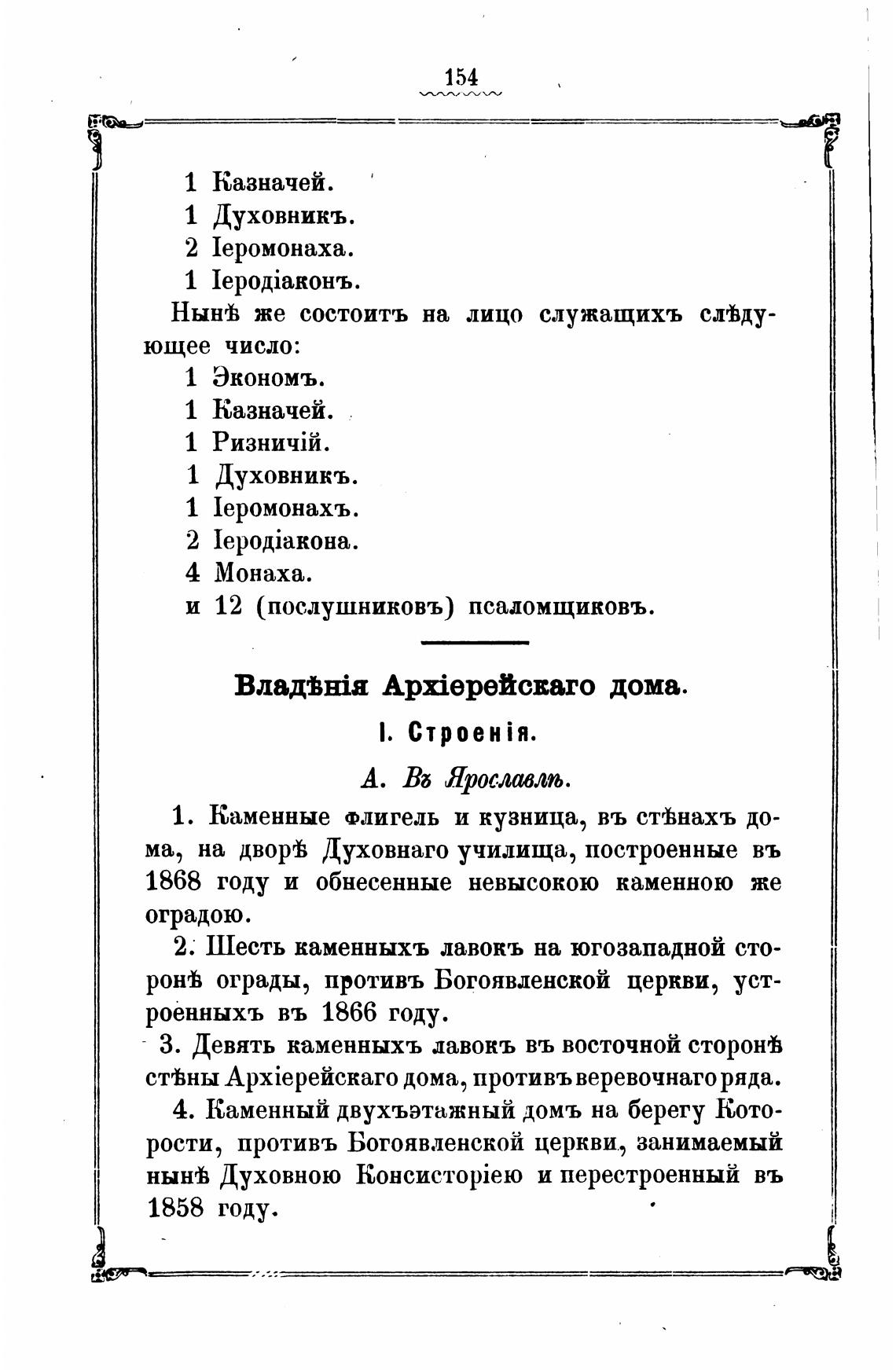 154

1 Казначей.
1 Духовникъ.
2 Іеромонаха.
1 Іеродіаконъ.

Нынѣ же состоитъ на лицо служащихъ слѣдующее число:

1 Экономъ.
1 Казначей.
1 Ризничій.
1 Духовникъ.
1 Іеромонахъ.
2 Іеродіакона.
4 Монаха.
и 12 (послушниковъ) псаломщиковъ.

Владѣнія Архіерейскаго дома.

I. Строенія.

А. Въ Ярославлѣ.

1. Каменные флигель и кузница, въ стѣнахъ дома, на дворѣ Духовнаго училища, построенные въ 1868 году и обнесенные невысокою каменною же оградою.

2. Шесть каменныхъ лавокъ на югозападной сторонѣ ограды, противъ Богоявленской церкви, устроенныхъ въ 1866 году.

3. Девять каменныхъ лавокъ въ восточной сторонѣ стѣны Архіерейскаго дома, противъ веревочнаго ряда.

4. Каменный двухъэтажный домъ на берегу Которости, противъ Богоявленской церкви, занимаемый нынѣ Духовною Консисторіею и перестроенный въ 1858 году.